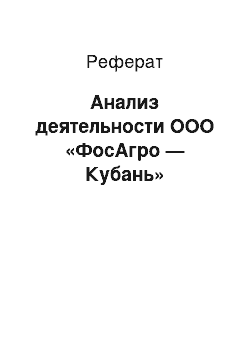 Реферат

Анализ деятельности ООО «ФосАгро — Кубань»